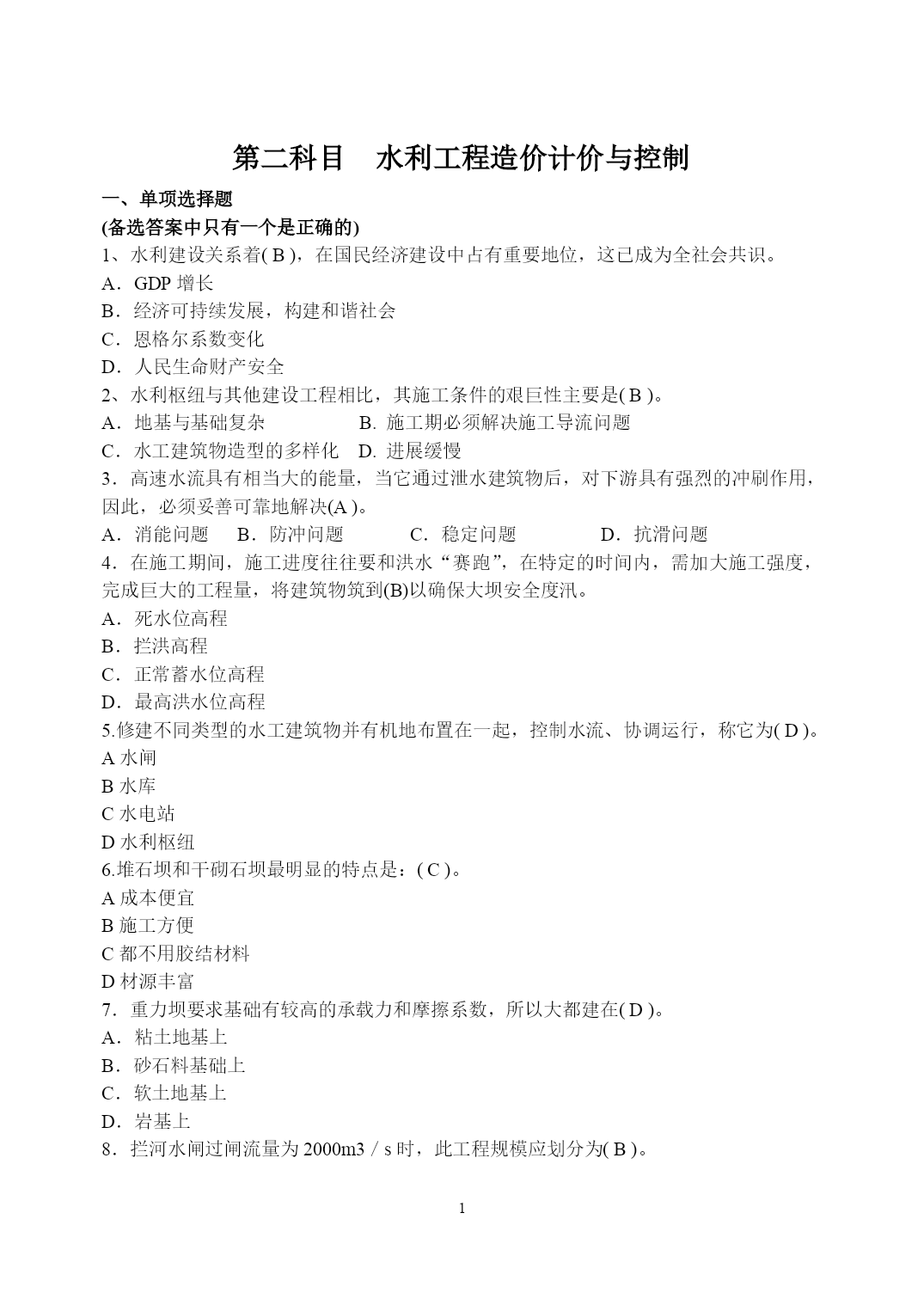 第二科目　水利工程造价计价与控制

一、单项选择题

(备选答案中只有一个是正确的)

1、水利建设关系着( B )，在国民经济建设中占有重要地位，这已成为全社会共识。

A．GDP 增长

B．经济可持续发展，构建和谐社会

C．恩格尔系数变化

D．人民生命财产安全

2、水利枢纽与其他建设工程相比，其施工条件的艰巨性主要是( B )。

A．地基与基础复杂　　B. 施工期必须解决施工导流问题

C．水工建筑物造型的多样化　D. 进展缓慢

3．高速水流具有相当大的能量，当它通过泄水建筑物后，对下游具有强烈的冲刷作用，因此，必须妥善可靠地解决(A )。

A．消能问题　B．防冲问题　C．稳定问题　D．抗滑问题

4．在施工期间，施工进度往往要和洪水“赛跑”，在特定的时间内，需加大施工强度，完成巨大的工程量，将建筑物筑到(B)以确保大坝安全度汛。

A．死水位高程

B．拦洪高程

C．正常蓄水位高程

D．最高洪水位高程

5.修建不同类型的水工建筑物并有机地布置在一起，控制水流、协调运行，称它为( D )。

A 水闸

B 水库

C 水电站

D 水利枢纽

6.堆石坝和干砌石坝最明显的特点是：( C )。

A 成本便宜

B 施工方便

C 都不用胶结材料

D 材源丰富

7．重力坝要求基础有较高的承载力和摩擦系数，所以大都建在( D )。

A．粘土地基上

B．砂石料基础上

C．软土地基上

D．岩基上

8．拦河水闸过闸流量为 2000m3／s 时，此工程规模应划分为( B )。

1